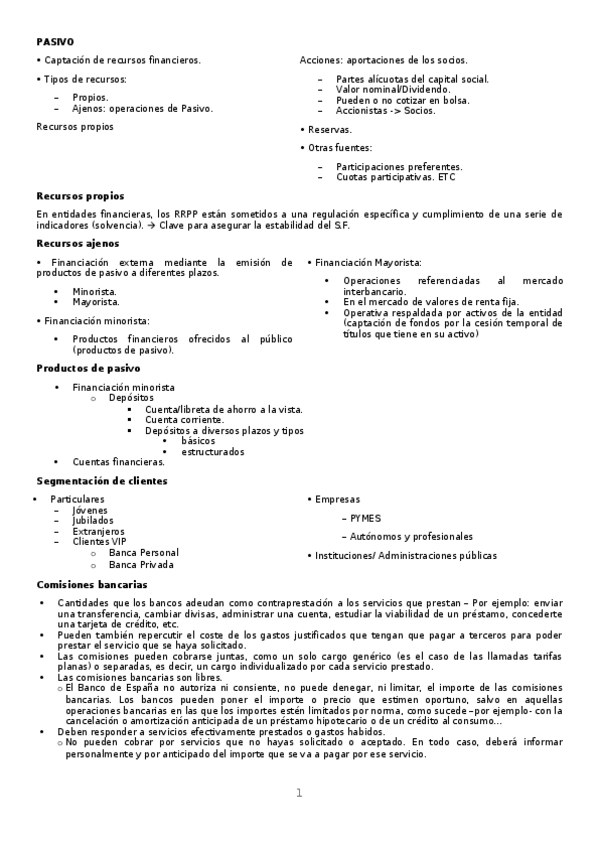 PASIVO

• Captación de recursos financieros.

• Tipos de recursos:

– Propios.
– Ajenos: operaciones de Pasivo.

Recursos propios

Acciones: aportaciones de los socios.

– Partes alícuotas del capital social.
– Valor nominal/Dividendo.
– Pueden o no cotizar en bolsa.
– Accionistas -> Socios.

• Reservas.

• Otras fuentes:

– Participaciones preferentes.
– Cuotas participativas. ETC

Recursos propios

En entidades financieras, los RRPP están sometidos a una regulación específica y cumplimiento de una serie de indicadores (solvencia). → Clave para asegurar la estabilidad del S.F.

Recursos ajenos

• Financiación externa mediante la emisión de productos de pasivo a diferentes plazos.

• Minorista.
• Mayorista.

• Financiación minorista:

• Productos financieros ofrecidos al público (productos de pasivo).

• Financiación Mayorista:

• Operaciones referenciadas al mercado interbancario.
• En el mercado de valores de renta fija.
• Operativa respaldada por activos de la entidad (captación de fondos por la cesión temporal de títulos que tiene en su activo)

Productos de pasivo

• Financiación minorista
o Depósitos
▪ Cuenta/libreta de ahorro a la vista.
▪ Cuenta corriente.
▪ Depósitos a diversos plazos y tipos
• básicos
• estructurados
• Cuentas financieras.

Segmentación de clientes

• Particulares
– Jóvenes
– Jubilados
– Extranjeros
– Clientes VIP
o Banca Personal
o Banca Privada

• Empresas

– PYMES

– Autónomos y profesionales

• Instituciones/ Administraciones públicas

Comisiones bancarias

• Cantidades que los bancos adeudan como contraprestación a los servicios que prestan – Por ejemplo: enviar una transferencia, cambiar divisas, administrar una cuenta, estudiar la viabilidad de un préstamo, concederte una tarjeta de crédito, etc.
• Pueden también repercutir el coste de los gastos justificados que tengan que pagar a terceros para poder prestar el servicio que se haya solicitado.
• Las comisiones pueden cobrarse juntas, como un solo cargo genérico (es el caso de las llamadas tarifas planas) o separadas, es decir, un cargo individualizado por cada servicio prestado.
• Las comisiones bancarias son libres.
o El Banco de España no autoriza ni consiente, no puede denegar, ni limitar, el importe de las comisiones bancarias. Los bancos pueden poner el importe o precio que estimen oportuno, salvo en aquellas operaciones bancarias en las que los importes estén limitados por norma, como sucede –por ejemplo- con la cancelación o amortización anticipada de un préstamo hipotecario o de un crédito al consumo…
• Deben responder a servicios efectivamente prestados o gastos habidos.
o No pueden cobrar por servicios que no hayas solicitado o aceptado. En todo caso, deberá informar personalmente y por anticipado del importe que se va a pagar por ese servicio.

1